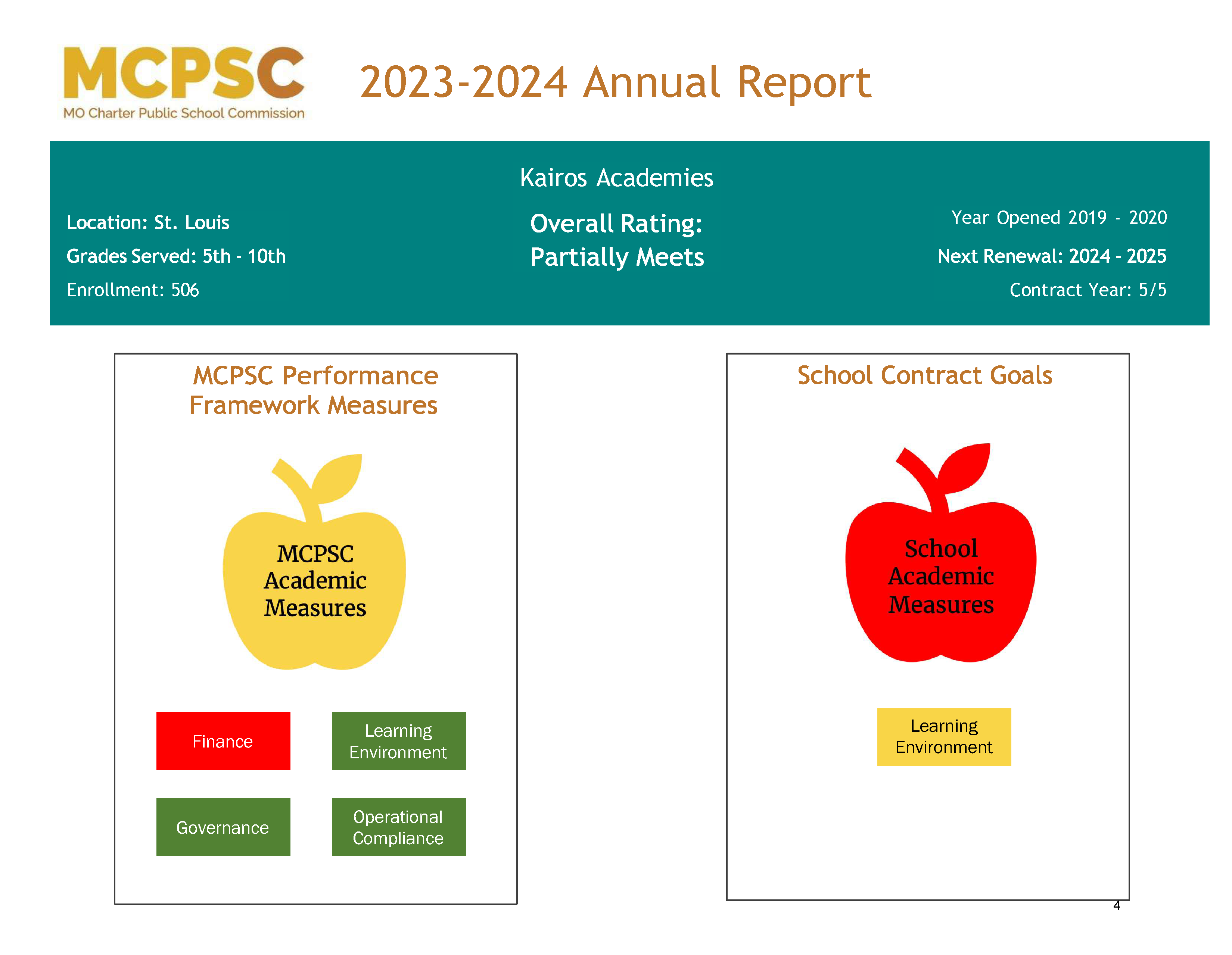 MCPSC
MO Charter Public School Commission

2023-2024 Annual Report

Kairos Academies

Location: St. Louis

Grades Served: 5th - 10th

Enrollment: 506

Overall Rating:
Partially Meets

Year Opened 2019 - 2020

Next Renewal: 2024 - 2025

Contract Year: 5/5

MCPSC Performance Framework Measures

MCPSC Academic Measures

Finance

Learning Environment

Governance

Operational Compliance

School Contract Goals

School Academic Measures

Learning Environment

4